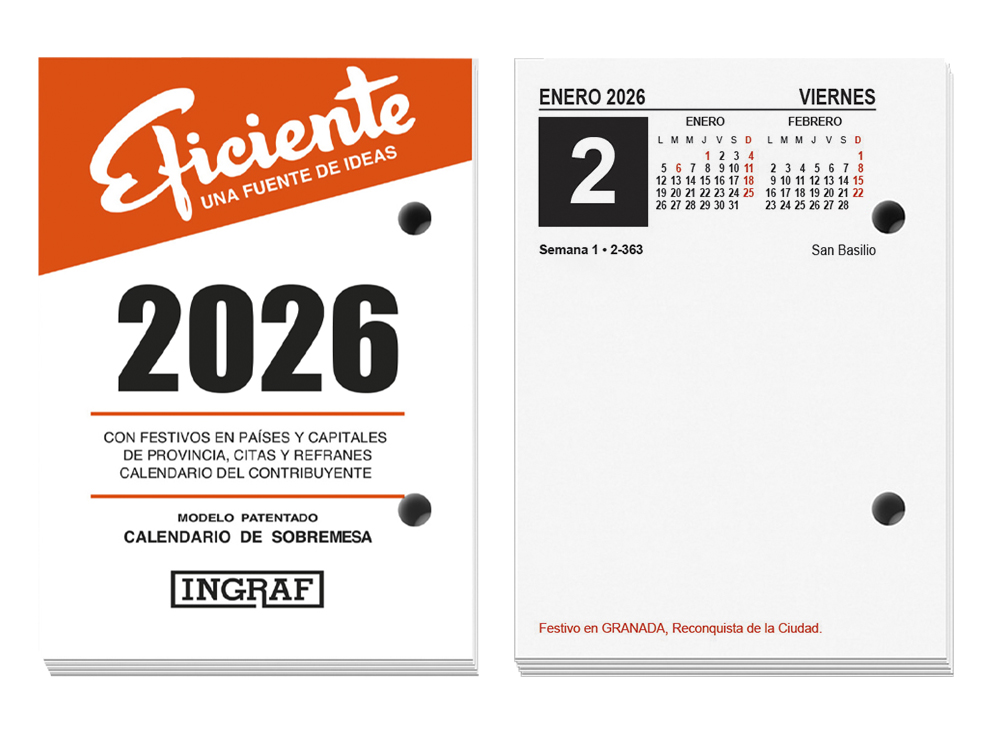 Eficiente
UNA FUENTE DE IDEAS

2026

CON FESTIVOS EN PAÍSES Y CAPITALES DE PROVINCIA, CITAS Y REFRANES CALENDARIO DEL CONTRIBUYENTE

MODELO PATENTADO
CALENDARIO DE SOBREMESA

INGRAF

ENERO 2026 VIERNES

2

ENERO
| L | M | M | J | V | S | D |
|---|---|---|---|---|---|---|
| | | | 1 | 2 | 3 | 4 |
| 5 | 6 | 7 | 8 | 9 | 10 | 11 |
| 12 | 13 | 14 | 15 | 16 | 17 | 18 |
| 19 | 20 | 21 | 22 | 23 | 24 | 25 |
| 26 | 27 | 28 | 29 | 30 | 31 | |

FEBRERO
| L | M | M | J | V | S | D |
|---|---|---|---|---|---|---|
| | | | | | | 1 |
| 2 | 3 | 4 | 5 | 6 | 7 | 8 |
| 9 | 10 | 11 | 12 | 13 | 14 | 15 |
| 16 | 17 | 18 | 19 | 20 | 21 | 22 |
| 23 | 24 | 25 | 26 | 27 | 28 | |

Semana 1 • 2-363 San Basilio

Festivo en GRANADA, Reconquista de la Ciudad.